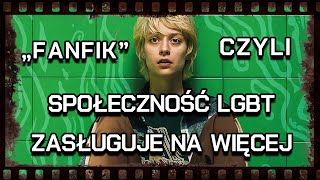 „FANFIK” CZYLI

SPOŁECZNOŚĆ LGBT ZASŁUGUJE NA WIĘCEJ